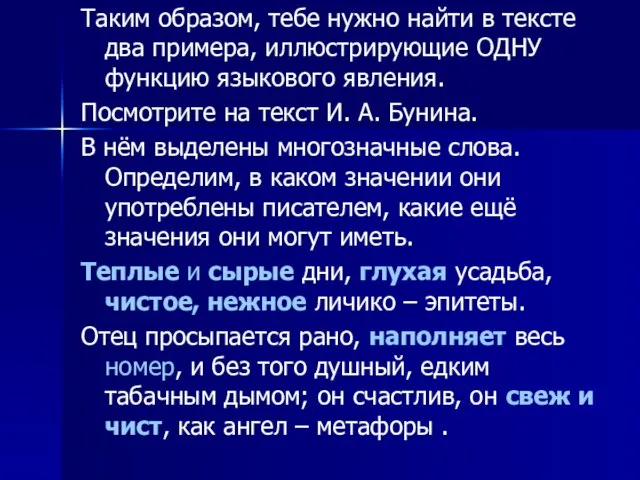 Таким образом, тебе нужно найти в тексте два примера, иллюстрирующие ОДНУ функцию языкового явления.

Посмотрите на текст И. А. Бунина.

В нём выделены многозначные слова. Определим, в каком значении они употреблены писателем, какие ещё значения они могут иметь.

Теплые и сырые дни, глухая усадьба, чистое, нежное личико – эпитеты.

Отец просыпается рано, наполняет весь номер, и без того душный, едким табачным дымом; он счастлив, он свеж и чист, как ангел – метафоры .